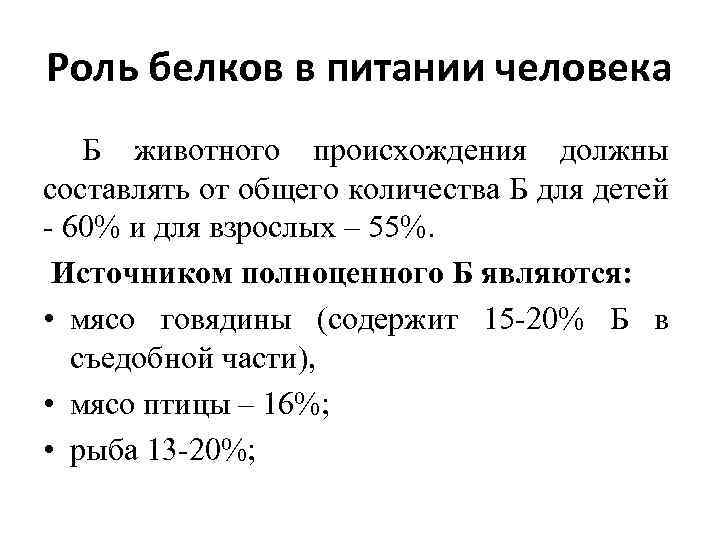 Роль белков в питании человека

Б животного происхождения должны составлять от общего количества Б для детей - 60% и для взрослых – 55%.

Источником полноценного Б являются:

• мясо говядины (содержит 15-20% Б в съедобной части),
• мясо птицы – 16%;
• рыба 13-20%;